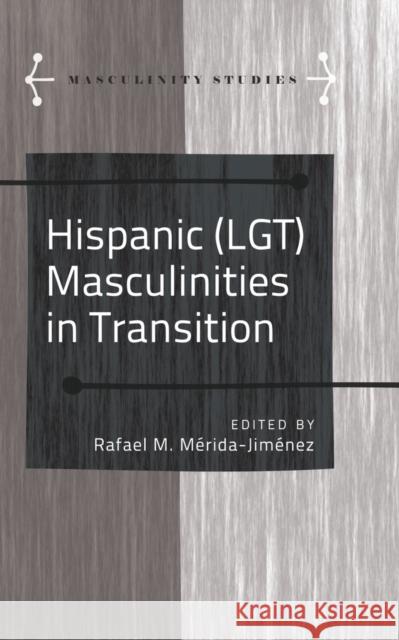 MASCULINITY STUDIES

Hispanic (LGT) Masculinities in Transition

EDITED BY
Rafael M. Mérida-Jiménez